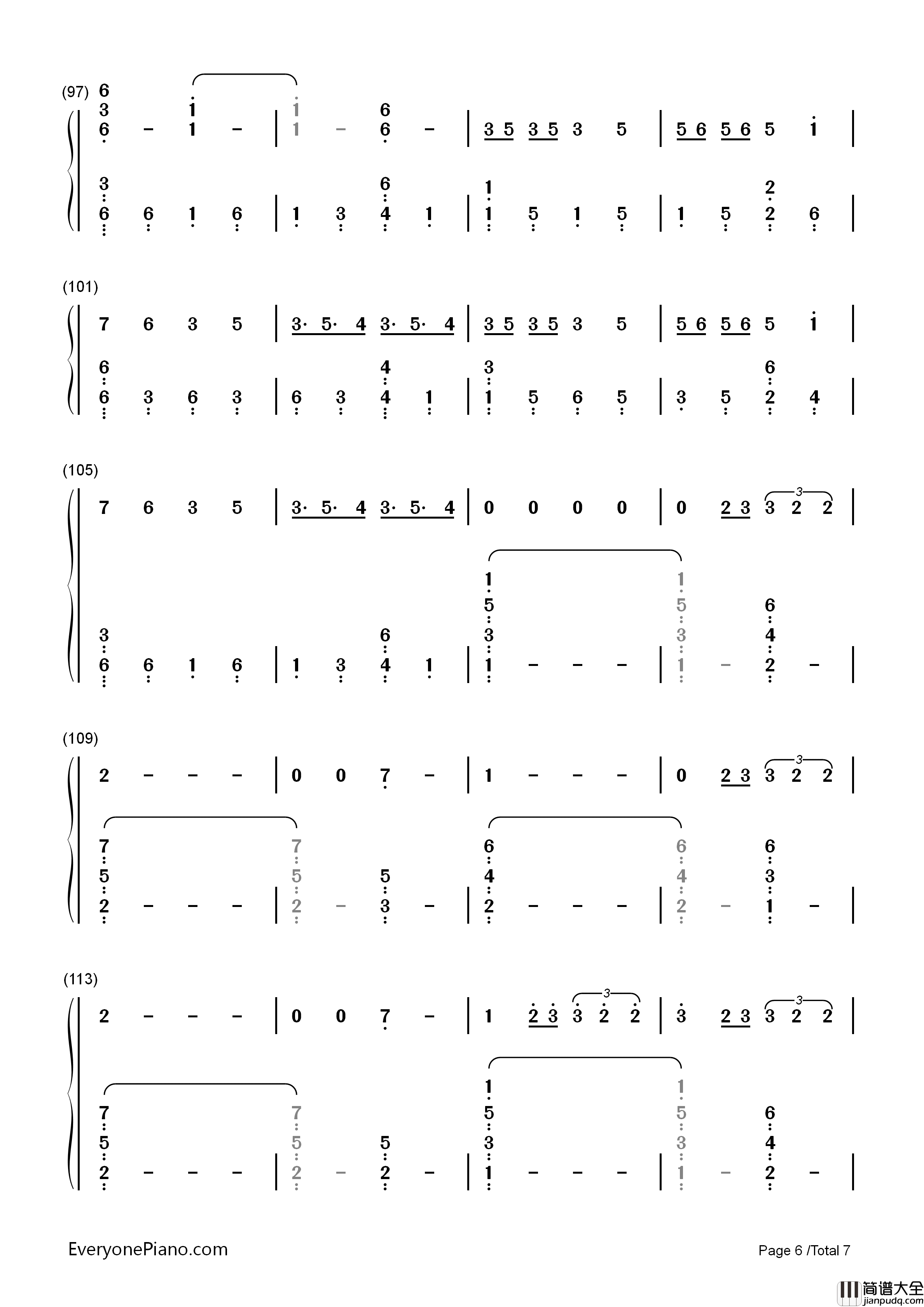 (97)

6 3 6 - 1 1 - | 1 1 - 6 6 - | 3 5 3 5 3 5 | 5 6 5 6 5 1 |

3 6 6 1 6 | 1 3 6 4 1 | 1 1 5 1 5 | 1 5 2 2 6 |

(101)

7 6 3 5 | 3· 5· 4 3· 5· 4 | 3 5 3 5 3 5 | 5 6 5 6 5 1 |

6 6 3 6 3 | 6 3 4 4 1 | 3 1 5 6 5 | 3 5 6 2 4 |

(105)

7 6 3 5 | 3· 5· 4 3· 5· 4 | 0 0 0 0 | 0 2 3 3 2 2 |

3 6 6 1 6 | 1 3 6 4 1 | 1 5 3 1 - - - | 1 5 3 1 - 6 4 2 - |

(109)

2 - - - | 0 0 7 - | 1 - - - | 0 2 3 3 2 2 |

7 5 2 - - - | 7 5 2 - 5 3 - | 6 4 2 - - - | 6 4 2 - 6 3 1 - |

(113)

2 - - - | 0 0 7 - | 1 2 3 3 2 2 | 3 2 3 3 2 2 |

7 5 2 - - - | 7 5 2 - 5 2 - | 1 5 3 1 - - - | 1 5 3 1 - 6 4 2 - |

EveryonePiano.com

Page 6 /Total 7

简谱大全
jianpudq.com